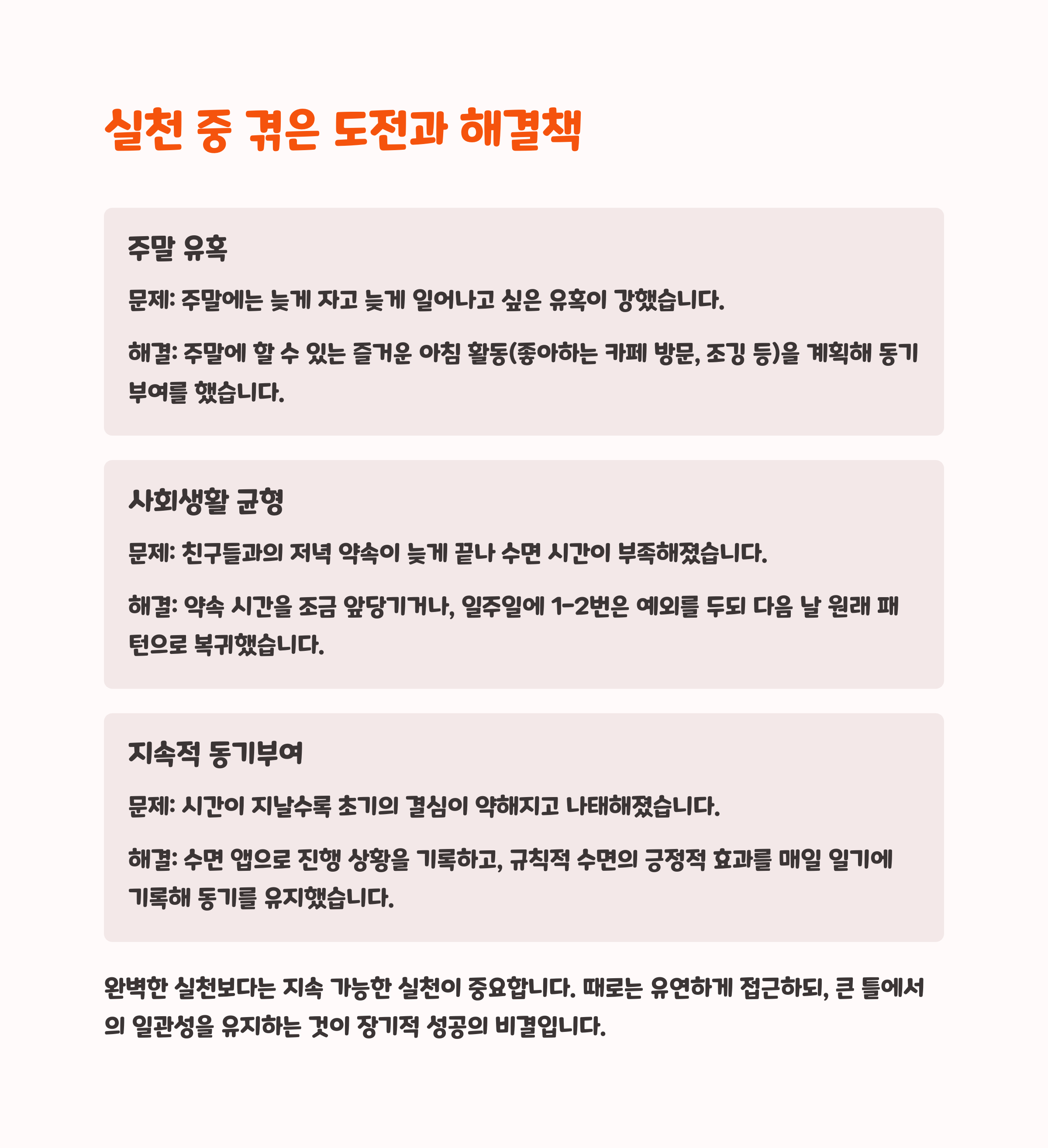 실천 중 겪은 도전과 해결책

주말 유혹

문제: 주말에는 늦게 자고 늦게 일어나고 싶은 유혹이 강했습니다.

해결: 주말에 할 수 있는 즐거운 아침 활동(좋아하는 카페 방문, 조깅 등)을 계획해 동기부여를 했습니다.

사회생활 균형

문제: 친구들과의 저녁 약속이 늦게 끝나 수면 시간이 부족해졌습니다.

해결: 약속 시간을 조금 앞당기거나, 일주일에 1-2번은 예외를 두되 다음 날 원래 패턴으로 복귀했습니다.

지속적 동기부여

문제: 시간이 지날수록 초기의 결심이 약해지고 나태해졌습니다.

해결: 수면 앱으로 진행 상황을 기록하고, 규칙적 수면의 긍정적 효과를 매일 일기에 기록해 동기를 유지했습니다.

완벽한 실천보다는 지속 가능한 실천이 중요합니다. 때로는 유연하게 접근하되, 큰 틀에서의 일관성을 유지하는 것이 장기적 성공의 비결입니다.